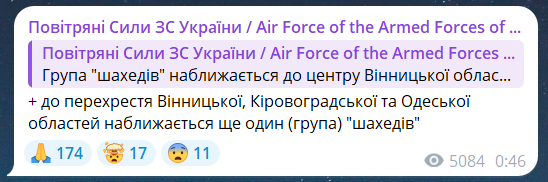 Повітряні Сили ЗС України / Air Force of the Armed Forces of ...

Повітряні Сили ЗС України / Air Force of the Armed Forces ...
Група "шахедів" наближається до центру Вінницької облас...

+ до перехрестя Вінницької, Кіровоградської та Одеської областей наближається ще один (група) "шахедів"

🙏 174 🤯 17 😨 11

5084 0:46